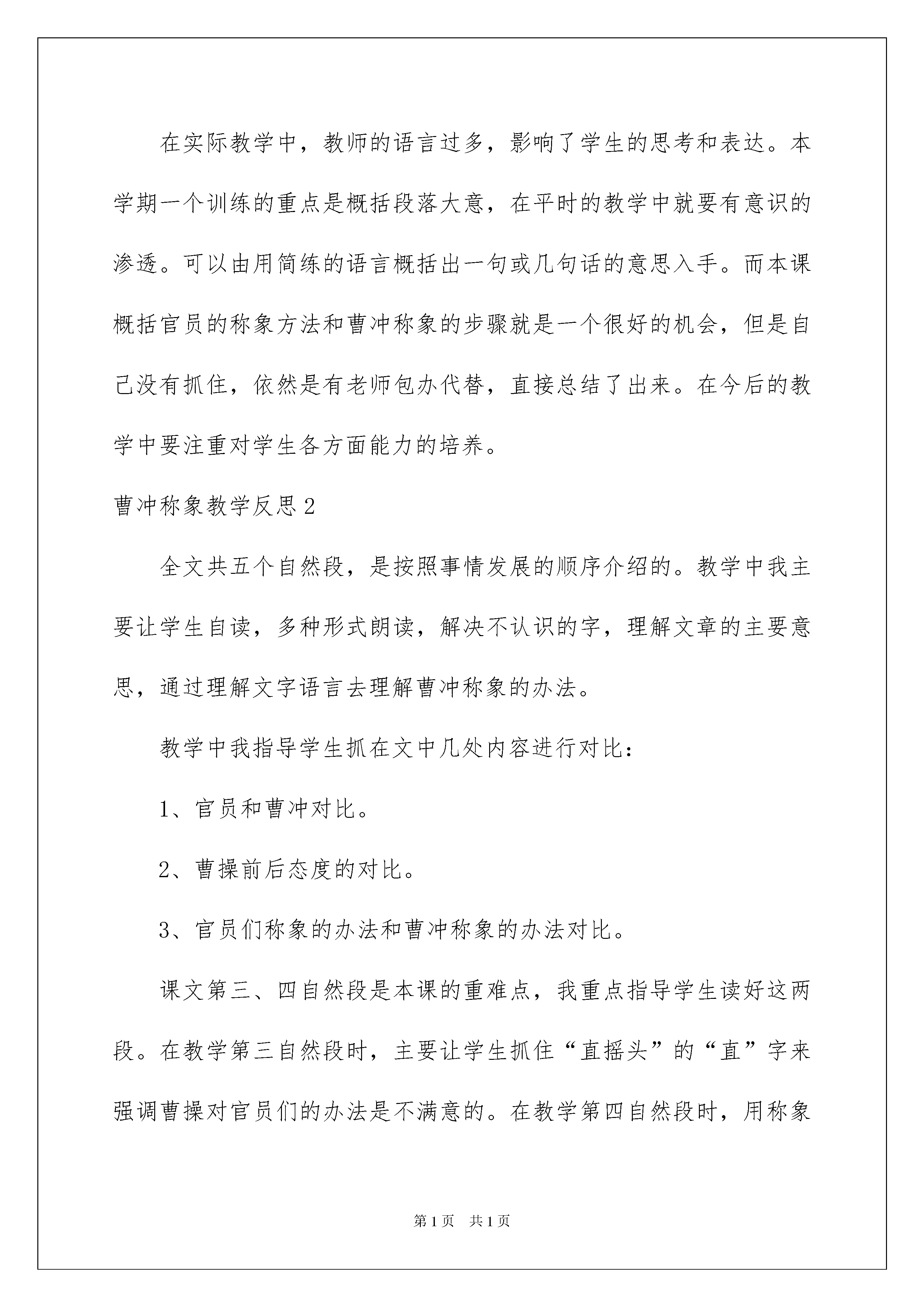 在实际教学中，教师的语言过多，影响了学生的思考和表达。本学期一个训练的重点是概括段落大意，在平时的教学中就要有意识的渗透。可以由用简练的语言概括出一句或几句话的意思入手。而本课概括官员的称象方法和曹冲称象的步骤就是一个很好的机会，但是自己没有抓住，依然是有老师包办代替，直接总结了出来。在今后的教学中要注重对学生各方面能力的培养。

曹冲称象教学反思2

全文共五个自然段，是按照事情发展的顺序介绍的。教学中我主要让学生自读，多种形式朗读，解决不认识的字，理解文章的主要意思，通过理解文字语言去理解曹冲称象的办法。

教学中我指导学生抓在文中几处内容进行对比：

1、官员和曹冲对比。

2、曹操前后态度的对比。

3、官员们称象的办法和曹冲称象的办法对比。

课文第三、四自然段是本课的重难点，我重点指导学生读好这两段。在教学第三自然段时，主要让学生抓住“直摇头”的“直”字来强调曹操对官员们的办法是不满意的。在教学第四自然段时，用称象

第1页 共1页